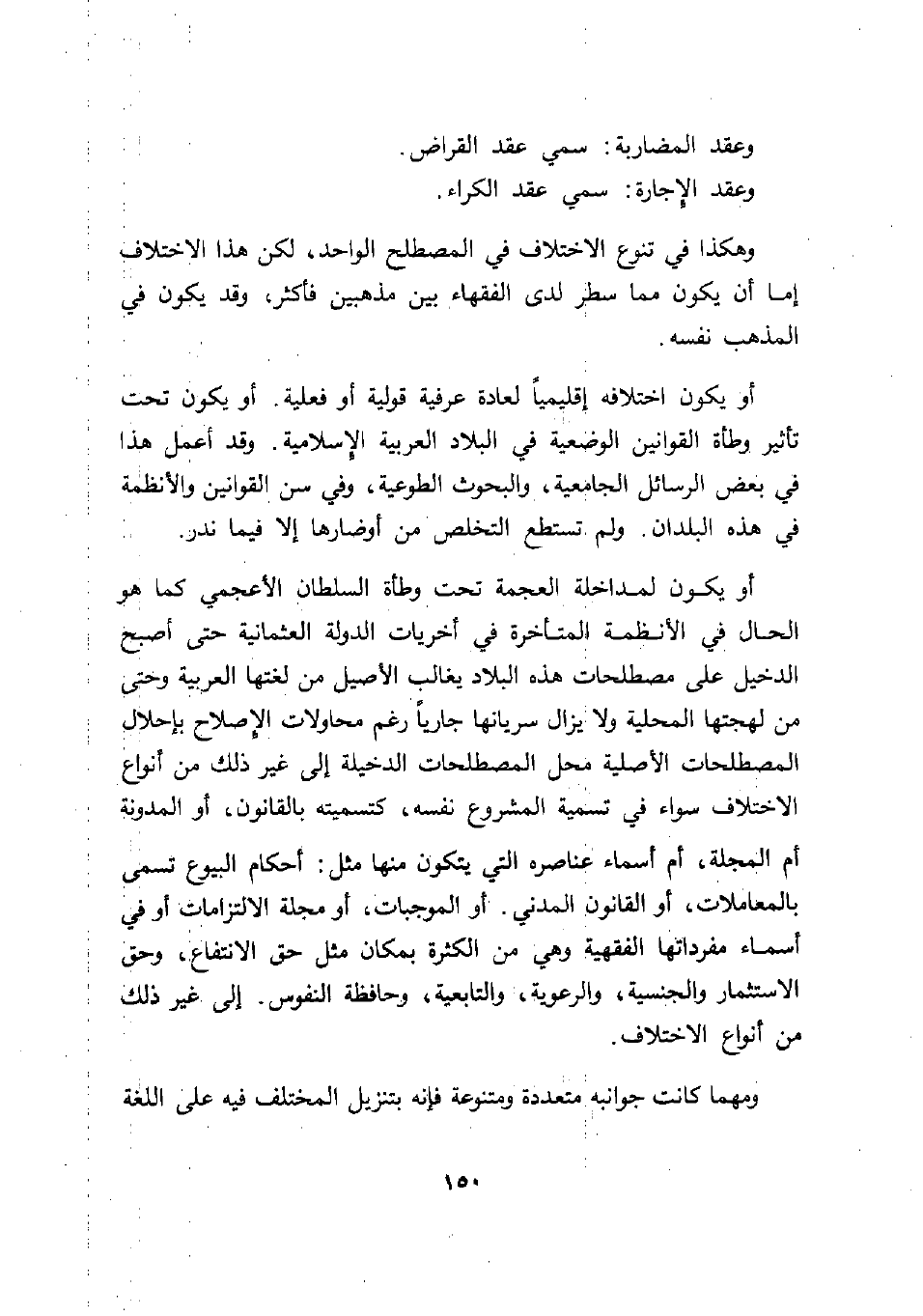 وعقد المضاربة: سمي عقد القراض.
وعقد الإجارة: سمي عقد الكراء.

وهكذا في تنوع الاختلاف في المصطلح الواحد، لكن هذا الاختلاف إما أن يكون مما سطر لدى الفقهاء بين مذهبين فأكثر، وقد يكون في المذهب نفسه.

أو يكون اختلافه إقليمياً لعادة عرفية قولية أو فعلية. أو يكون تحت تأثير وطأة القوانين الوضعية في البلاد العربية الإسلامية. وقد أعمل هذا في بعض الرسائل الجامعية، والبحوث الطوعية، وفي سن القوانين والأنظمة في هذه البلدان. ولم تستطع التخلص من أوضارها إلا فيما ندر.

أو يكون لمداخلة العجمة تحت وطأة السلطان الأعجمي كما هو الحال في الأنظمة المتأخرة في أخريات الدولة العثمانية حتى أصبح الدخيل على مصطلحات هذه البلاد يغالب الأصيل من لغتها العربية وحتى من لهجتها المحلية ولا يزال سريانها جارياً رغم محاولات الإصلاح بإحلال المصطلحات الأصلية محل المصطلحات الدخيلة إلى غير ذلك من أنواع الاختلاف سواء في تسمية المشروع نفسه، كتسميته بالقانون، أو المدونة أم المجلة، أم أسماء عناصره التي يتكون منها مثل: أحكام البيوع تسمى بالمعاملات، أو القانون المدني. أو الموجبات، أو مجلة الالتزامات أو في أسماء مفرداتها الفقهية وهي من الكثرة بمكان مثل حق الانتفاع، وحق الاستثمار والجنسية، والرعوية، والتابعية، وحافظة النفوس. إلى غير ذلك من أنواع الاختلاف.

ومهما كانت جوانبه متعددة ومتنوعة فإنه بتنزيل المختلف فيه على اللغة

١٥٠